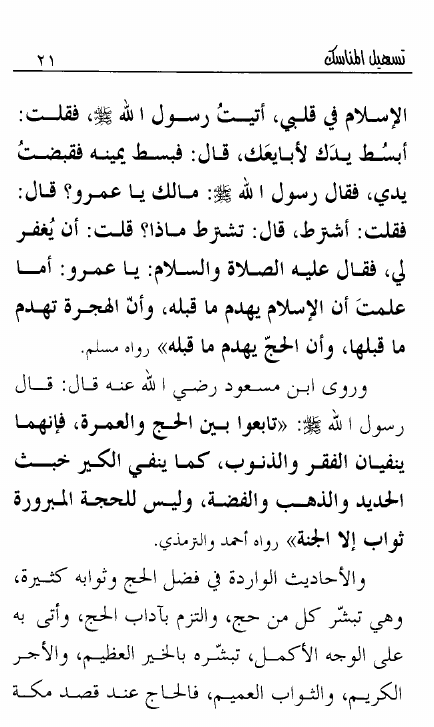 تسهيل المناسك ٢١

الإسلام في قلبي، أتيتُ رسول الله ﷺ، فقلت: أبسُط يدَك لأبايعَك، قال: فبسط يمينه فقبضتُ يدي، فقال رسول الله ﷺ: مالك يا عمرو؟ قال: فقلت: أشترط، قال: تشترط ماذا؟ قلت: أن يُغفر لي، فقال عليه الصلاة والسلام: يا عمرو: أما علمتَ أن الإسلام يهدم ما قبله، وأنّ الهجرة تهدم ما قبلها، وأن الحجّ يهدم ما قبله» رواه مسلم.

وروى ابن مسعود رضي الله عنه قال: قال رسول الله ﷺ: «تابعوا بين الحج والعمرة، فإنهما ينفيان الفقر والذنوب، كما ينفي الكير خبث الحديد والذهب والفضة، وليس للحجة المبرورة ثواب إلا الجنة» رواه أحمد والترمذي.

والأحاديث الواردة في فضل الحج وثوابه كثيرة، وهي تبشّر كل من حج، والتزم بآداب الحج، وأتى به على الوجه الأكمل، تبشّره بالخير العظيم، والأجر الكريم، والثواب العميم، فالحاج عند قصد مكة